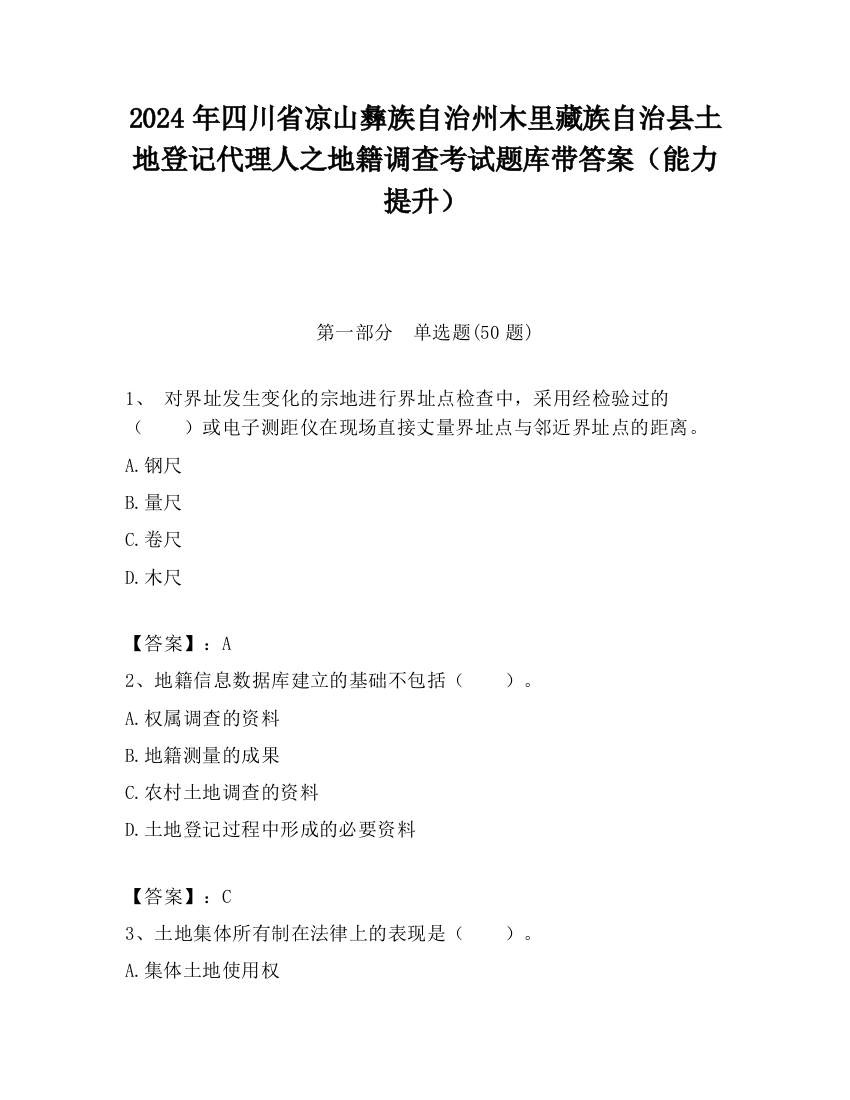 2024 年四川省凉山彝族自治州木里藏族自治县土地登记代理人之地籍调查考试题库带答案（能力提升）

第一部分　单选题(50 题)

1、 对界址发生变化的宗地进行界址点检查中，采用经检验过的（　　）或电子测距仪在现场直接丈量界址点与邻近界址点的距离。

A.钢尺

B.量尺

C.卷尺

D.木尺

【答案】：A

2、地籍信息数据库建立的基础不包括（　　）。

A.权属调查的资料

B.地籍测量的成果

C.农村土地调查的资料

D.土地登记过程中形成的必要资料

【答案】：C

3、土地集体所有制在法律上的表现是（　　）。

A.集体土地使用权